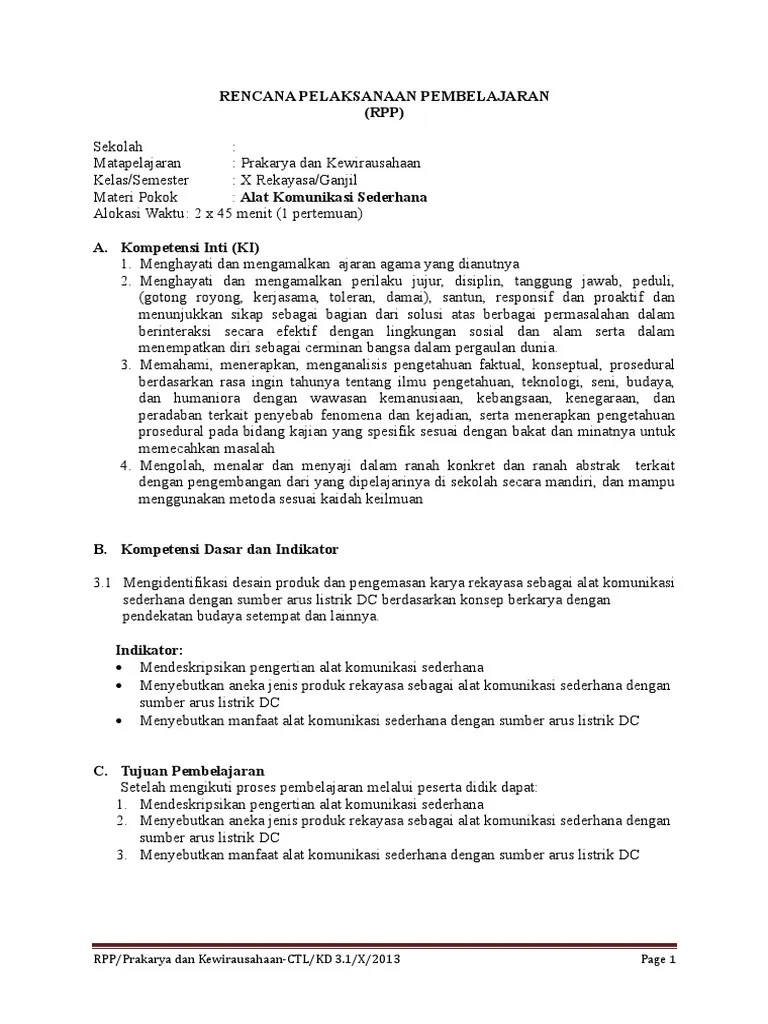 RENCANA PELAKSANAAN PEMBELAJARAN
(RPP)

Sekolah :
Matapelajaran : Prakarya dan Kewirausahaan
Kelas/Semester : X Rekayasa/Ganjil
Materi Pokok : Alat Komunikasi Sederhana
Alokasi Waktu: 2 x 45 menit (1 pertemuan)

A. Kompetensi Inti (KI)
1. Menghayati dan mengamalkan ajaran agama yang dianutnya
2. Menghayati dan mengamalkan perilaku jujur, disiplin, tanggung jawab, peduli, (gotong royong, kerjasama, toleran, damai), santun, responsif dan proaktif dan menunjukkan sikap sebagai bagian dari solusi atas berbagai permasalahan dalam berinteraksi secara efektif dengan lingkungan sosial dan alam serta dalam menempatkan diri sebagai cerminan bangsa dalam pergaulan dunia.
3. Memahami, menerapkan, menganalisis pengetahuan faktual, konseptual, prosedural berdasarkan rasa ingin tahunya tentang ilmu pengetahuan, teknologi, seni, budaya, dan humaniora dengan wawasan kemanusiaan, kebangsaan, kenegaraan, dan peradaban terkait penyebab fenomena dan kejadian, serta menerapkan pengetahuan prosedural pada bidang kajian yang spesifik sesuai dengan bakat dan minatnya untuk memecahkan masalah
4. Mengolah, menalar dan menyaji dalam ranah konkret dan ranah abstrak terkait dengan pengembangan dari yang dipelajarinya di sekolah secara mandiri, dan mampu menggunakan metoda sesuai kaidah keilmuan

B. Kompetensi Dasar dan Indikator

3.1 Mengidentifikasi desain produk dan pengemasan karya rekayasa sebagai alat komunikasi sederhana dengan sumber arus listrik DC berdasarkan konsep berkarya dengan pendekatan budaya setempat dan lainnya.

Indikator:
• Mendeskripsikan pengertian alat komunikasi sederhana
• Menyebutkan aneka jenis produk rekayasa sebagai alat komunikasi sederhana dengan sumber arus listrik DC
• Menyebutkan manfaat alat komunikasi sederhana dengan sumber arus listrik DC

C. Tujuan Pembelajaran
Setelah mengikuti proses pembelajaran melalui peserta didik dapat:
1. Mendeskripsikan pengertian alat komunikasi sederhana
2. Menyebutkan aneka jenis produk rekayasa sebagai alat komunikasi sederhana dengan sumber arus listrik DC
3. Menyebutkan manfaat alat komunikasi sederhana dengan sumber arus listrik DC

RPP/Prakarya dan Kewirausahaan-CTL/KD 3.1/X/2013 Page 1